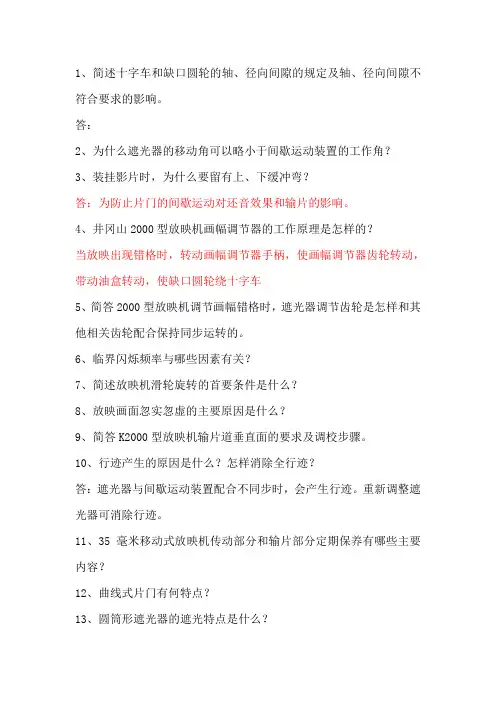 1、简述十字车和缺口圆轮的轴、径向间隙的规定及轴、径向间隙不符合要求的影响。

答：

2、为什么遮光器的移动角可以略小于间歇运动装置的工作角？

3、装挂影片时，为什么要留有上、下缓冲弯？

答：为防止片门的间歇运动对还音效果和输片的影响。

4、井冈山 2000 型放映机画幅调节器的工作原理是怎样的？

当放映出现错格时，转动画幅调节器手柄，使画幅调节器齿轮转动，带动油盒转动，使缺口圆轮绕十字车

5、简答 2000 型放映机调节画幅错格时，遮光器调节齿轮是怎样和其他相关齿轮配合保持同步运转的。

6、临界闪烁频率与哪些因素有关？

7、简述放映机滑轮旋转的首要条件是什么？

8、放映画面忽实忽虚的主要原因是什么？

9、简答 K2000 型放映机输片道垂直面的要求及调校步骤。

10、行迹产生的原因是什么？怎样消除全行迹？

答：遮光器与间歇运动装置配合不同步时，会产生行迹。重新调整遮光器可消除行迹。

11、35 毫米移动式放映机传动部分和输片部分定期保养有哪些主要内容？

12、曲线式片门有何特点？

13、圆筒形遮光器的遮光特点是什么？